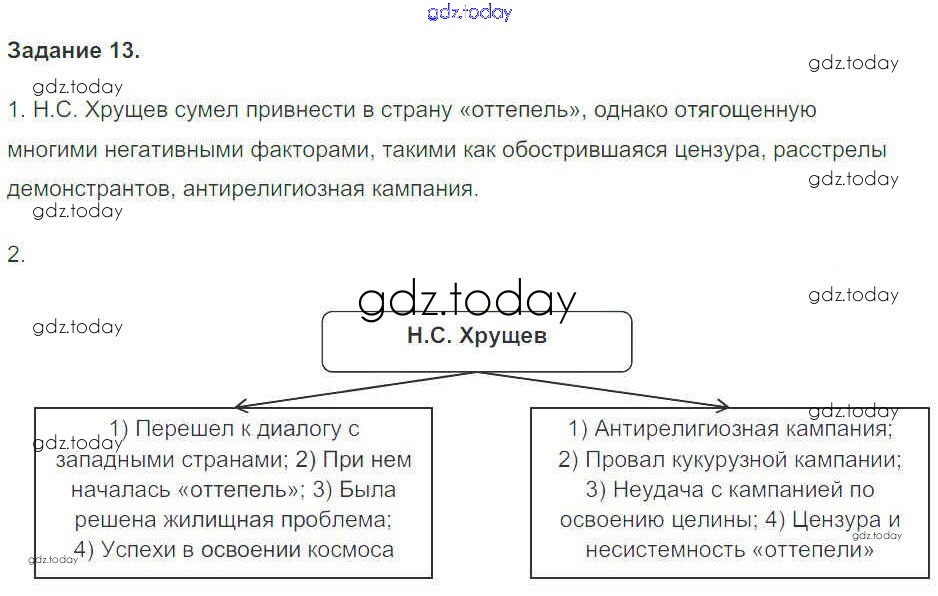 gdz.today

Задание 13.

gdz.today

gdz.today

1. Н.С. Хрущев сумел привнести в страну «оттепель», однако отягощенную многими негативными факторами, такими как обострившаяся цензура, расстрелы демонстрантов, антирелигиозная кампания.

gdz.today

gdz.today

2.

gdz.today

gdz.today

gdz.today

Н.С. Хрущев

gdz.today

gdz.today

1) Перешел к диалогу с западными странами; 2) При нем началась «оттепель»; 3) Была решена жилищная проблема; 4) Успехи в освоении космоса

gdz.today

1) Антирелигиозная кампания; 2) Провал кукурузной кампании; 3) Неудача с кампанией по освоению целины; 4) Цензура и несистемность «оттепели»

gdz.today